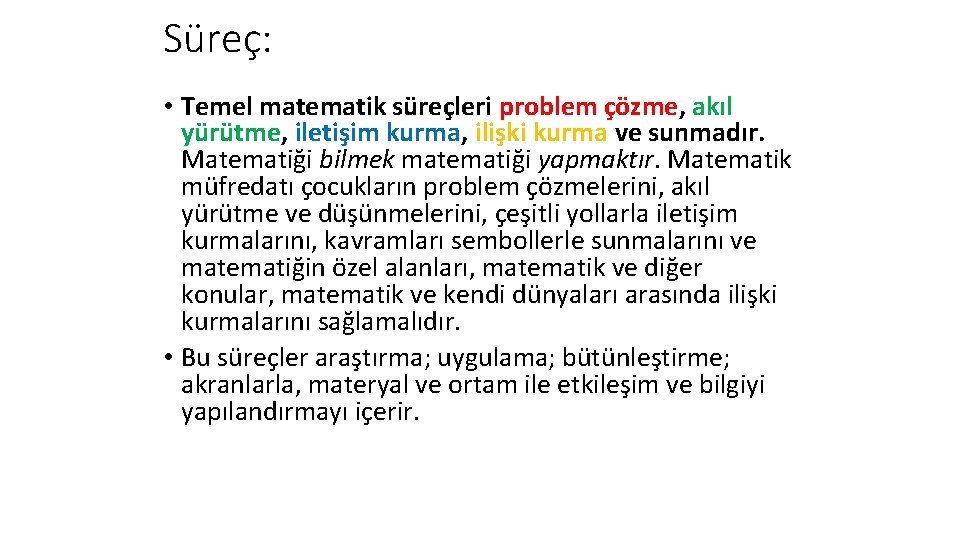 Süreç:

• Temel matematik süreçleri problem çözme, akıl yürütme, iletişim kurma, ilişki kurma ve sunmadır. Matematiği bilmek matematiği yapmaktır. Matematik müfredatı çocukların problem çözmelerini, akıl yürütme ve düşünmelerini, çeşitli yollarla iletişim kurmalarını, kavramları sembollerle sunmalarını ve matematiğin özel alanları, matematik ve diğer konular, matematik ve kendi dünyaları arasında ilişki kurmalarını sağlamalıdır.
• Bu süreçler araştırma; uygulama; bütünleştirme; akranlarla, materyal ve ortam ile etkileşim ve bilgiyi yapılandırmayı içerir.